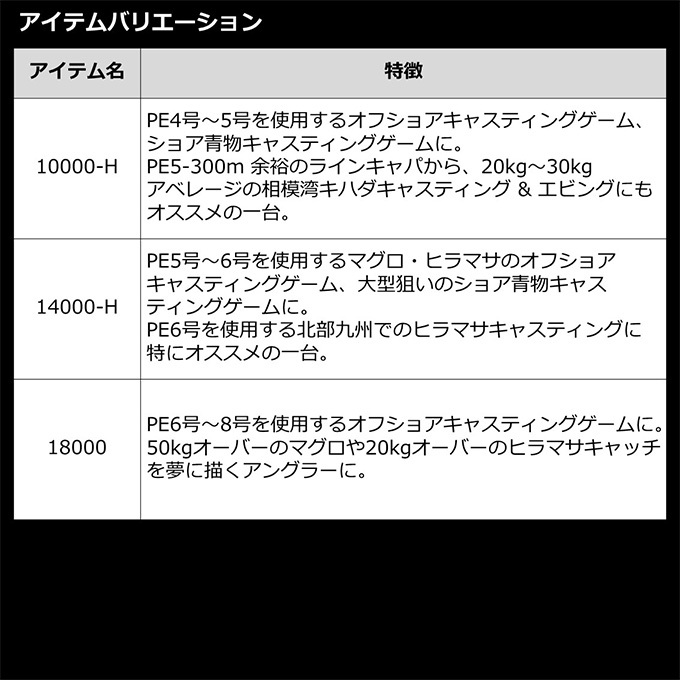 アイテムバリエーション

| アイテム名 | 特徴 |
|---|---|
| 10000-H | PE4号～5号を使用するオフショアキャスティングゲーム、ショア青物キャスティングゲームに。 PE5-300m 余裕のラインキャパから、20kg～30kg アベレージの相模湾キハダキャスティング & エビングにもオススメの一台。 |
| 14000-H | PE5号～6号を使用するマグロ・ヒラマサのオフショアキャスティングゲーム、大型狙いのショア青物キャスティングゲームに。 PE6号を使用する北部九州でのヒラマサキャスティングに特にオススメの一台。 |
| 18000 | PE6号～8号を使用するオフショアキャスティングゲームに。 50kgオーバーのマグロや20kgオーバーのヒラマサキャッチを夢に描くアングラーに。 |